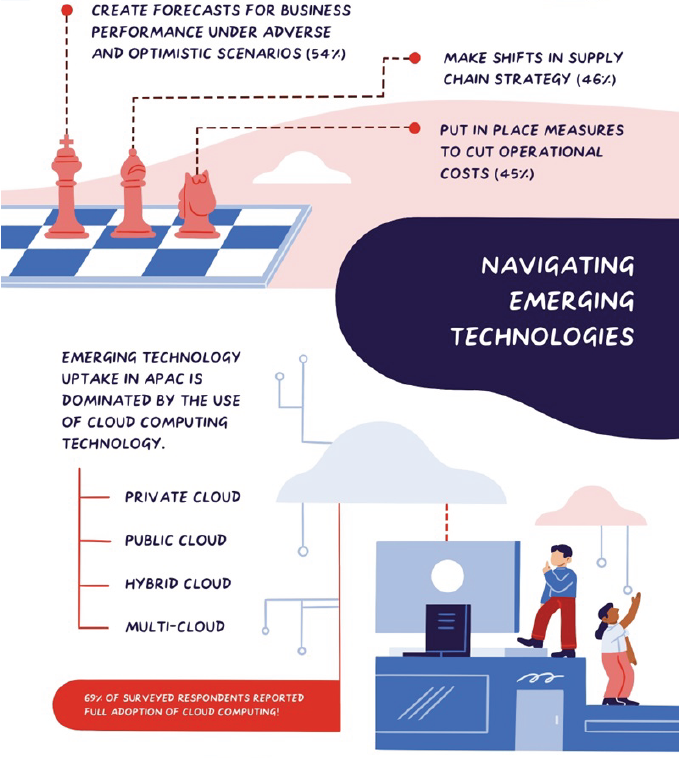 CREATE FORECASTS FOR BUSINESS PERFORMANCE UNDER ADVERSE AND OPTIMISTIC SCENARIOS (54%)

MAKE SHIFTS IN SUPPLY CHAIN STRATEGY (46%)

PUT IN PLACE MEASURES TO CUT OPERATIONAL COSTS (45%)

NAVIGATING EMERGING TECHNOLOGIES

EMERGING TECHNOLOGY UPTAKE IN APAC IS DOMINATED BY THE USE OF CLOUD COMPUTING TECHNOLOGY.

PRIVATE CLOUD

PUBLIC CLOUD

HYBRID CLOUD

MULTI-CLOUD

69% OF SURVEYED RESPONDENTS REPORTED FULL ADOPTION OF CLOUD COMPUTING!